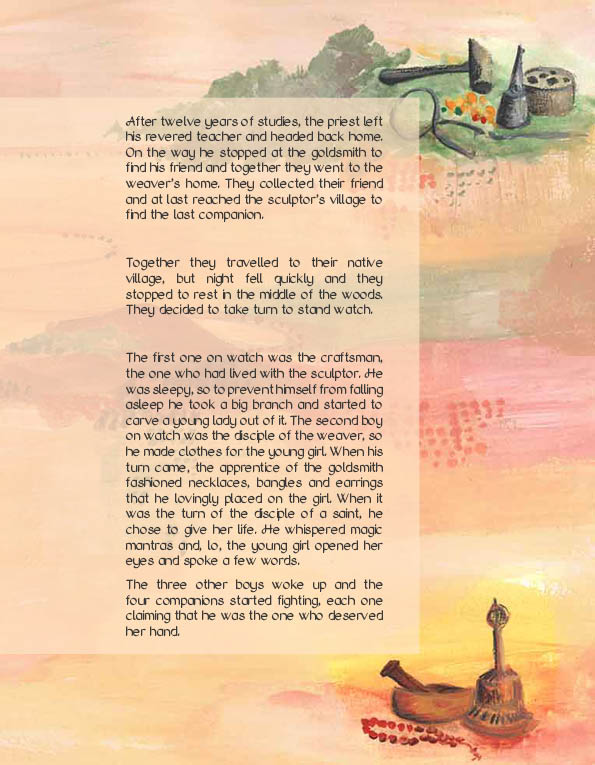 After twelve years of studies, the priest left his revered teacher and headed back home. On the way he stopped at the goldsmith to find his friend and together they went to the weaver's home. They collected their friend and at last reached the sculptor's village to find the last companion.

Together they travelled to their native village, but night fell quickly and they stopped to rest in the middle of the woods. They decided to take turn to stand watch.

The first one on watch was the craftsman, the one who had lived with the sculptor. He was sleepy, so to prevent himself from falling asleep he took a big branch and started to carve a young lady out of it. The second boy on watch was the disciple of the weaver, so he made clothes for the young girl. When his turn came, the apprentice of the goldsmith fashioned necklaces, bangles and earrings that he lovingly placed on the girl. When it was the turn of the disciple of a saint, he chose to give her life. He whispered magic mantras and, lo, the young girl opened her eyes and spoke a few words.

The three other boys woke up and the four companions started fighting, each one claiming that he was the one who deserved her hand.